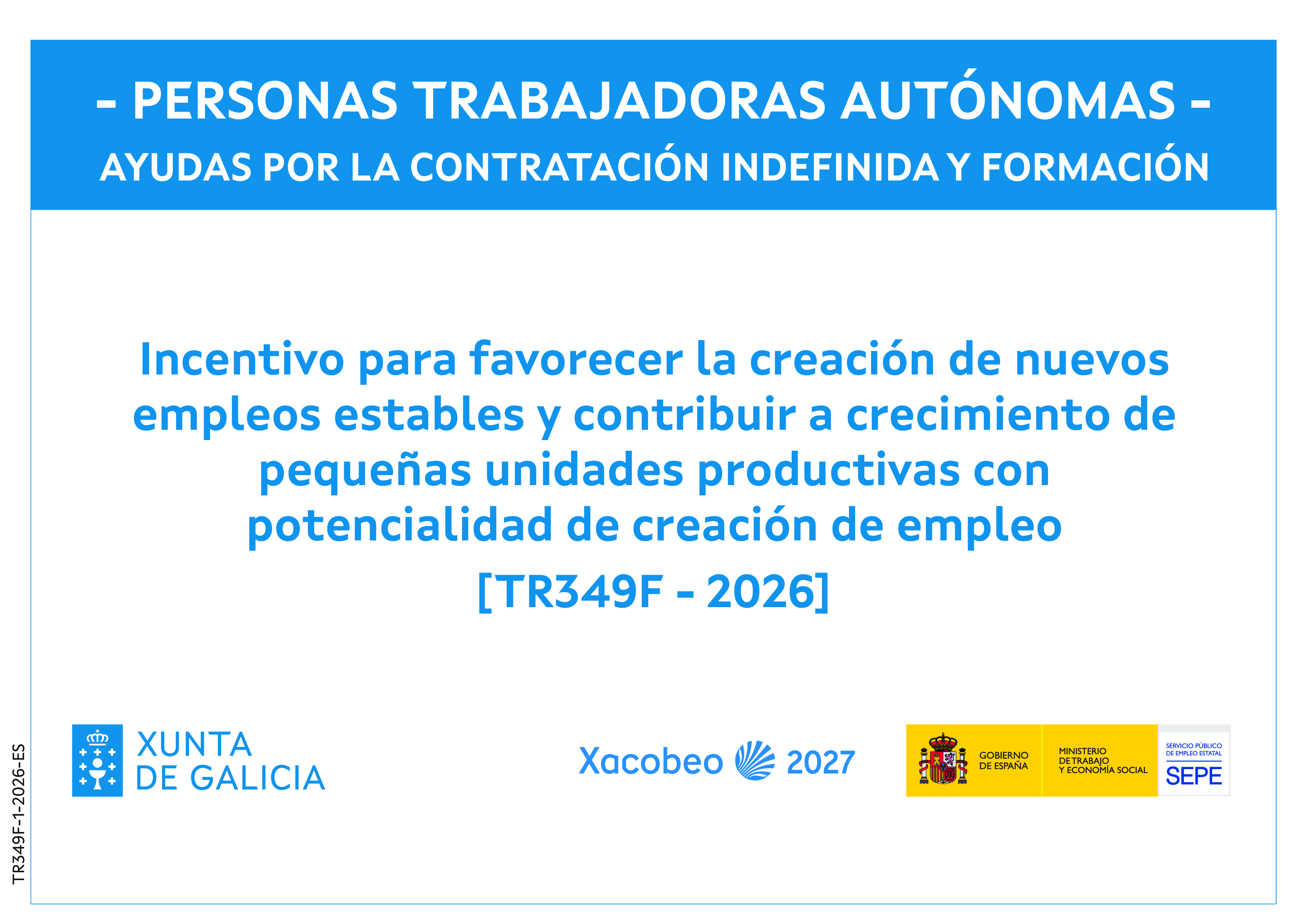 - PERSONAS TRABAJADORAS AUTÓNOMAS -
AYUDAS POR LA CONTRATACIÓN INDEFINIDA Y FORMACIÓN

Incentivo para favorecer la creación de nuevos empleos estables y contribuir a crecimiento de pequeñas unidades productivas con potencialidad de creación de empleo

[TR349F - 2026]

XUNTA DE GALICIA

Xacobeo 2027

GOBIERNO DE ESPAÑA

MINISTERIO DE TRABAJO Y ECONOMÍA SOCIAL

SERVICIO PÚBLICO DE EMPLEO ESTATAL
SEPE

TR349F-1-2026-ES